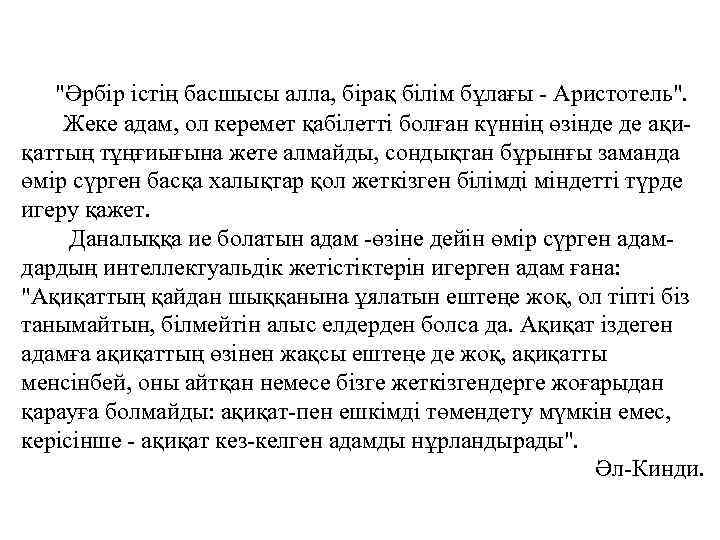 "Әрбір істің басшысы алла, бірақ білім бұлағы - Аристотель".

Жеке адам, ол керемет қабілетті болған күннің өзінде де ақиқаттың тұңғиығына жете алмайды, сондықтан бұрынғы заманда өмір сүрген басқа халықтар қол жеткізген білімді міндетті түрде игеру қажет.

Даналыққа ие болатын адам -өзіне дейін өмір сүрген адамдардың интеллектуальдік жетістіктерін игерген адам ғана: "Ақиқаттың қайдан шыққанына ұялатын ештеңе жоқ, ол тіпті біз танымайтын, білмейтін алыс елдерден болса да. Ақиқат іздеген адамға ақиқаттың өзінен жақсы ештеңе де жоқ, ақиқатты менсінбей, оны айтқан немесе бізге жеткізгендерге жоғарыдан қарауға болмайды: ақиқат-пен ешкімді төмендету мүмкін емес, керісінше - ақиқат кез-келген адамды нұрландырады".

Әл-Кинди.